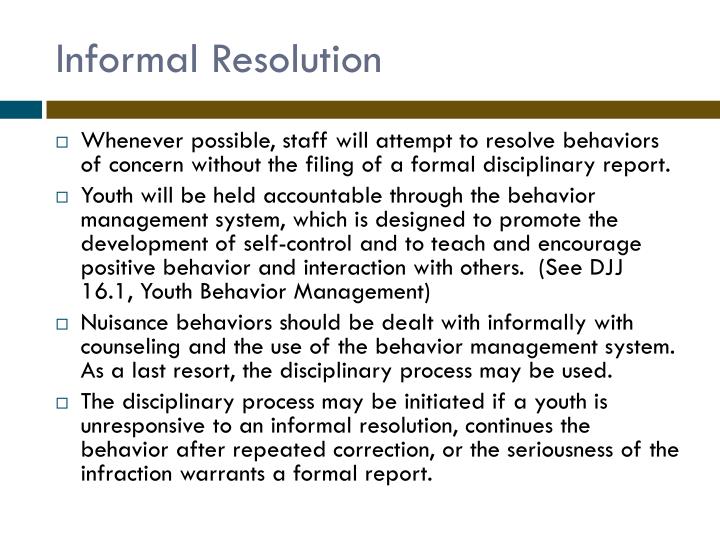 Informal Resolution

□ Whenever possible, staff will attempt to resolve behaviors of concern without the filing of a formal disciplinary report.

□ Youth will be held accountable through the behavior management system, which is designed to promote the development of self-control and to teach and encourage positive behavior and interaction with others. (See DJJ 16.1, Youth Behavior Management)

□ Nuisance behaviors should be dealt with informally with counseling and the use of the behavior management system. As a last resort, the disciplinary process may be used.

□ The disciplinary process may be initiated if a youth is unresponsive to an informal resolution, continues the behavior after repeated correction, or the seriousness of the infraction warrants a formal report.